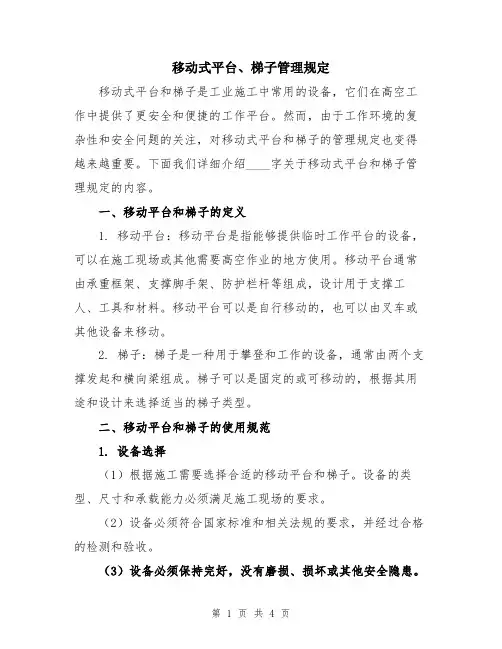 移动式平台、梯子管理规定

移动式平台和梯子是工业施工中常用的设备，它们在高空工作中提供了更安全和便捷的工作平台。然而，由于工作环境的复杂性和安全问题的关注，对移动式平台和梯子的管理规定也变得越来越重要。下面我们详细介绍____字关于移动式平台和梯子管理规定的内容。

一、移动平台和梯子的定义

1. 移动平台：移动平台是指能够提供临时工作平台的设备，可以在施工现场或其他需要高空作业的地方使用。移动平台通常由承重框架、支撑脚手架、防护栏杆等组成，设计用于支撑工人、工具和材料。移动平台可以是自行移动的，也可以由叉车或其他设备来移动。

2. 梯子：梯子是一种用于攀登和工作的设备，通常由两个支撑发起和横向梁组成。梯子可以是固定的或可移动的，根据其用途和设计来选择适当的梯子类型。

二、移动平台和梯子的使用规范

1. 设备选择

（1）根据施工需要选择合适的移动平台和梯子。设备的类型、尺寸和承载能力必须满足施工现场的要求。

（2）设备必须符合国家标准和相关法规的要求，并经过合格的检测和验收。

（3）设备必须保持完好，没有磨损、损坏或其他安全隐患。

第 1 页 共 4 页